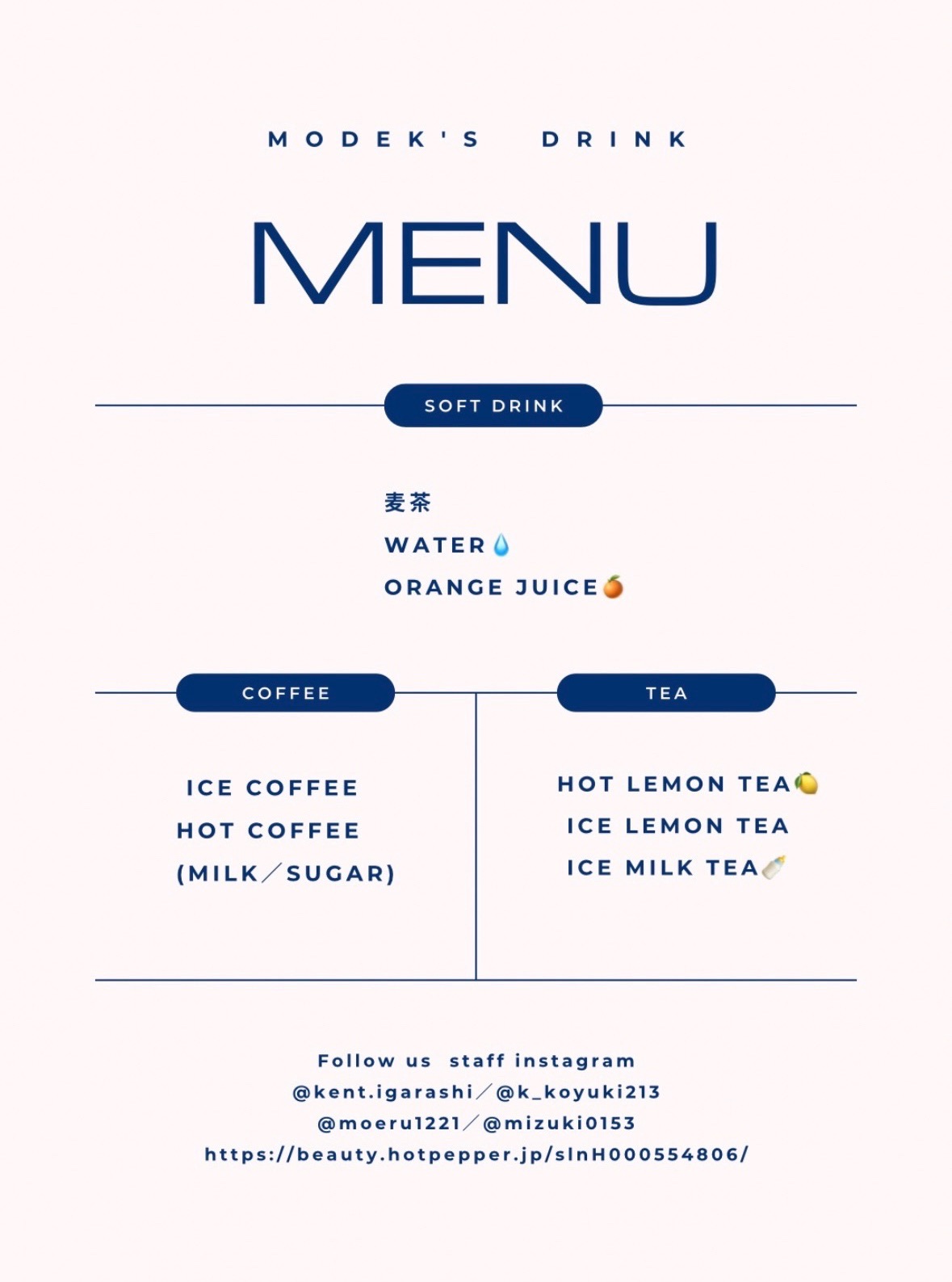 MODEK'S DRINK

MENU

SOFT DRINK

麦茶
WATER💧
ORANGE JUICE🍊

COFFEE

ICE COFFEE
HOT COFFEE
(MILK／SUGAR)

TEA

HOT LEMON TEA🍋
ICE LEMON TEA
ICE MILK TEA🍼

Follow us staff instagram
@kent.igarashi／@k_koyuki213
@moeru1221／@mizuki0153
https://beauty.hotpepper.jp/slnH000554806/